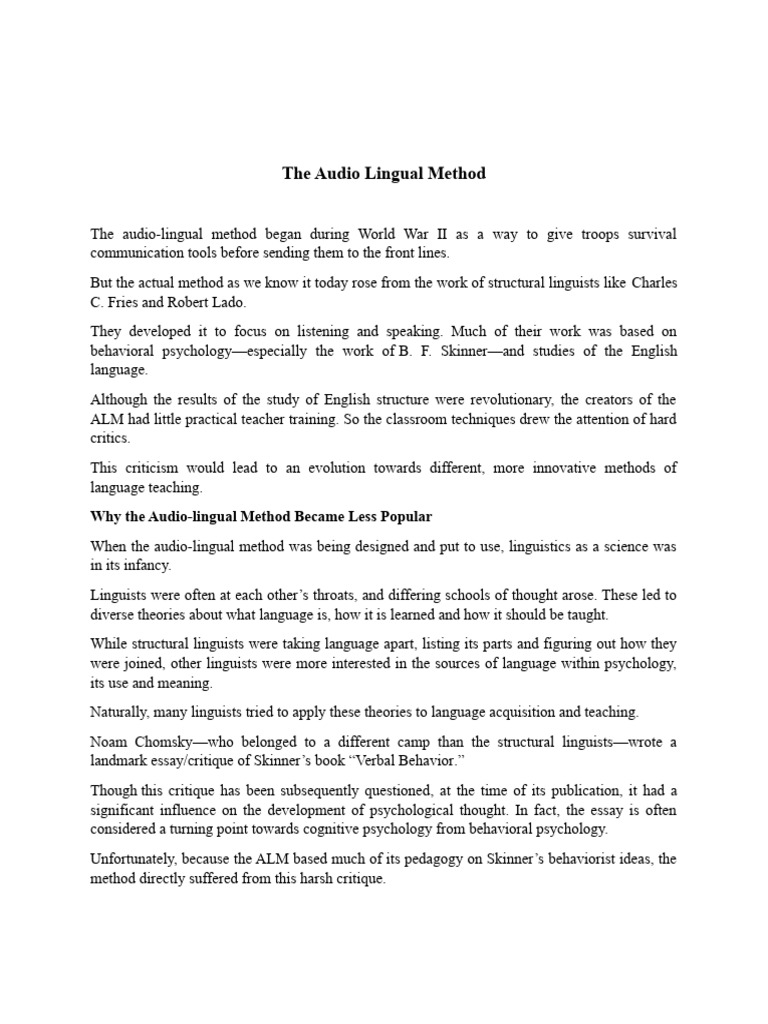 The Audio Lingual Method

The audio-lingual method began during World War II as a way to give troops survival communication tools before sending them to the front lines.

But the actual method as we know it today rose from the work of structural linguists like Charles C. Fries and Robert Lado.

They developed it to focus on listening and speaking. Much of their work was based on behavioral psychology—especially the work of B. F. Skinner—and studies of the English language.

Although the results of the study of English structure were revolutionary, the creators of the ALM had little practical teacher training. So the classroom techniques drew the attention of hard critics.

This criticism would lead to an evolution towards different, more innovative methods of language teaching.

Why the Audio-lingual Method Became Less Popular

When the audio-lingual method was being designed and put to use, linguistics as a science was in its infancy.

Linguists were often at each other's throats, and differing schools of thought arose. These led to diverse theories about what language is, how it is learned and how it should be taught.

While structural linguists were taking language apart, listing its parts and figuring out how they were joined, other linguists were more interested in the sources of language within psychology, its use and meaning.

Naturally, many linguists tried to apply these theories to language acquisition and teaching.

Noam Chomsky—who belonged to a different camp than the structural linguists—wrote a landmark essay/critique of Skinner's book "Verbal Behavior."

Though this critique has been subsequently questioned, at the time of its publication, it had a significant influence on the development of psychological thought. In fact, the essay is often considered a turning point towards cognitive psychology from behavioral psychology.

Unfortunately, because the ALM based much of its pedagogy on Skinner's behaviorist ideas, the method directly suffered from this harsh critique.